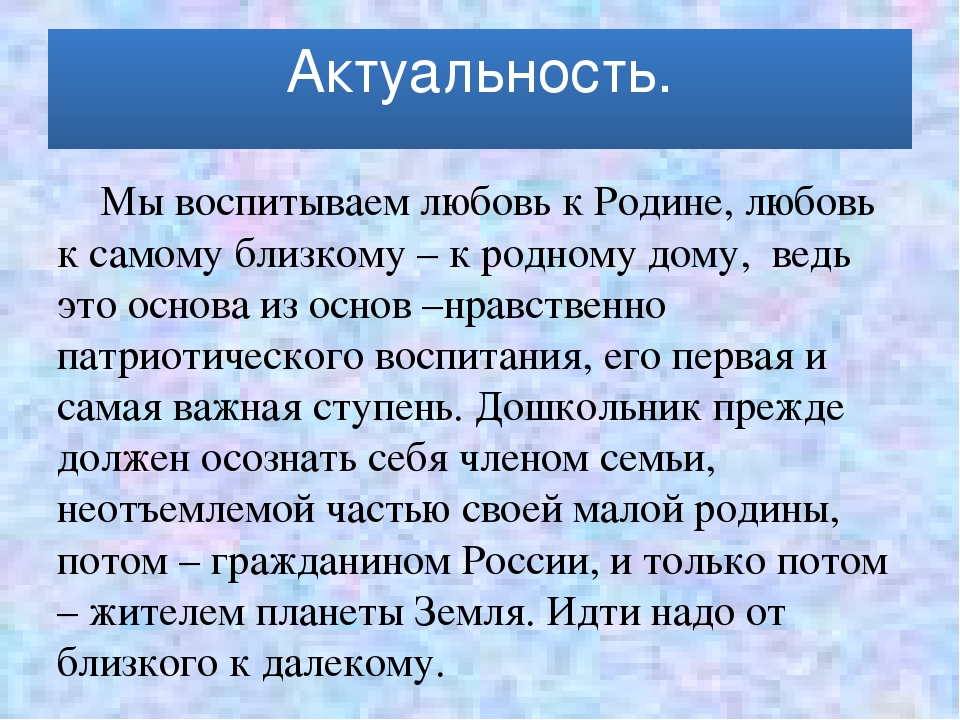 Актуальность.

Мы воспитываем любовь к Родине, любовь к самому близкому – к родному дому, ведь это основа из основ –нравственно патриотического воспитания, его первая и самая важная ступень. Дошкольник прежде должен осознать себя членом семьи, неотъемлемой частью своей малой родины, потом – гражданином России, и только потом – жителем планеты Земля. Идти надо от близкого к далекому.